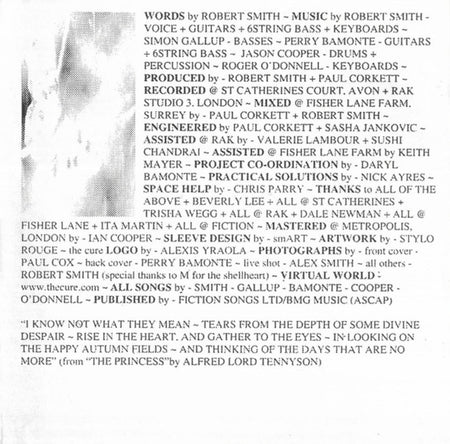 WORDS by ROBERT SMITH ~ MUSIC by ROBERT SMITH - VOICE + GUITARS + 6STRING BASS + KEYBOARDS ~ SIMON GALLUP - BASSES ~ PERRY BAMONTE - GUITARS + 6STRING BASS ~ JASON COOPER - DRUMS + PERCUSSION ~ ROGER O'DONNELL - KEYBOARDS ~ PRODUCED by - ROBERT SMITH + PAUL CORKETT ~ RECORDED @ ST CATHERINES COURT. AVON + RAK STUDIO 3. LONDON ~ MIXED @ FISHER LANE FARM. SURREY by - PAUL CORKETT + ROBERT SMITH ~ ENGINEERED by PAUL CORKETT + SASHA JANKOVIC ~ ASSISTED @ RAK by - VALERIE LAMBOUR + SUSHI CHANDRAI ~ ASSISTED @ FISHER LANE FARM by KEITH MAYER ~ PROJECT CO-ORDINATION by - DARYL BAMONTE ~ PRACTICAL SOLUTIONS by - NICK AYRES ~ SPACE HELP by - CHRIS PARRY ~ THANKS to ALL OF THE ABOVE + BEVERLY LEE + ALL @ ST CATHERINES + TRISHA WEGG + ALL @ RAK + DALE NEWMAN + ALL @ FISHER LANE + ITA MARTIN + ALL @ FICTION ~ MASTERED @ METROPOLIS. LONDON by - IAN COOPER ~ SLEEVE DESIGN by - smART ~ ARTWORK by - STYLO ROUGE ~ the cure LOGO by - ALEXIS YRAOLA ~ PHOTOGRAPHS by - front cover - PAUL COX ~ back cover - PERRY BAMONTE ~ live shot - ALEX SMITH ~ all others - ROBERT SMITH (special thanks to M for the shellheart) ~ VIRTUAL WORLD - www.thecure.com ~ ALL SONGS by - SMITH - GALLUP - BAMONTE - COOPER - O'DONNELL ~ PUBLISHED by - FICTION SONGS LTD/BMG MUSIC (ASCAP)

"I KNOW NOT WHAT THEY MEAN ~ TEARS FROM THE DEPTH OF SOME DIVINE DESPAIR ~ RISE IN THE HEART. AND GATHER TO THE EYES ~ IN LOOKING ON THE HAPPY AUTUMN FIELDS ~ AND THINKING OF THE DAYS THAT ARE NO MORE" (from "THE PRINCESS"by ALFRED LORD TENNYSON)